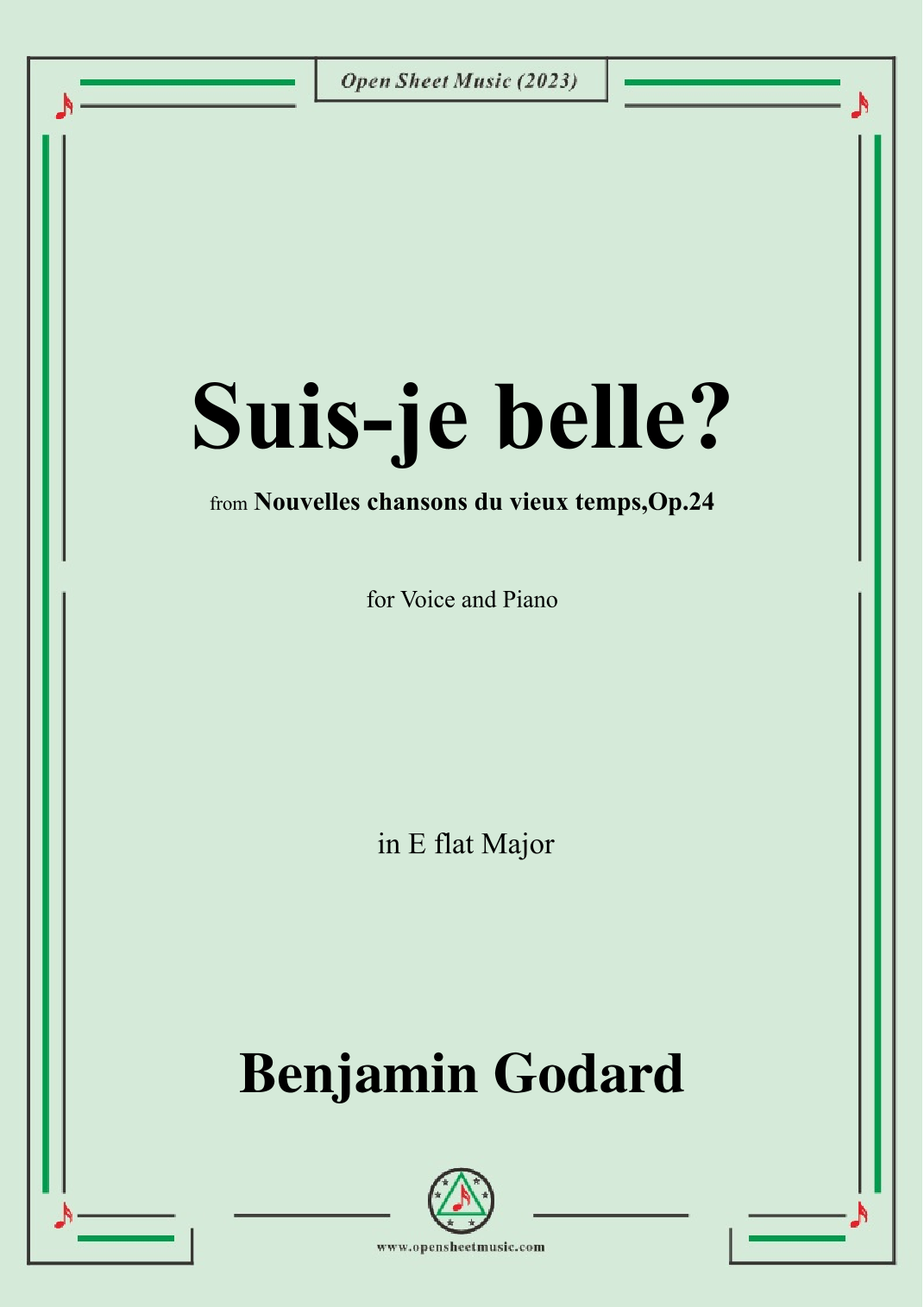 Open Sheet Music (2023)

Suis-je belle?

from Nouvelles chansons du vieux temps,Op.24

for Voice and Piano

in E flat Major

Benjamin Godard

www.opensheetmusic.com